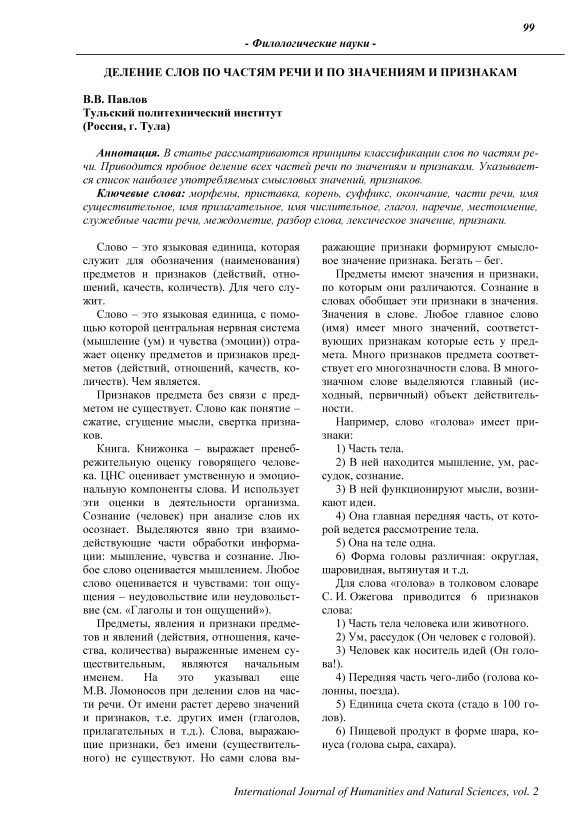 99

- Филологические науки -

ДЕЛЕНИЕ СЛОВ ПО ЧАСТЯМ РЕЧИ И ПО ЗНАЧЕНИЯМ И ПРИЗНАКАМ

В.В. Павлов
Тульский политехнический институт
(Россия, г. Тула)

Аннотация. В статье рассматриваются принципы классификации слов по частям речи. Приводится пробное деление всех частей речи по значениям и признакам. Указывается список наиболее употребляемых смысловых значений, признаков.

Ключевые слова: морфемы, приставка, корень, суффикс, окончание, части речи, имя существительное, имя прилагательное, имя числительное, глагол, наречие, местоимение, служебные части речи, междометие, разбор слова, лексическое значение, признаки.

Слово – это языковая единица, которая служит для обозначения (наименования) предметов и признаков (действий, отношений, качеств, количеств). Для чего служит.

Слово – это языковая единица, с помощью которой центральная нервная система (мышление (ум) и чувства (эмоции)) отражает оценку предметов и признаков предметов (действий, отношений, качеств, количеств). Чем является.

Признаков предмета без связи с предметом не существует. Слово как понятие – сжатие, сгущение мысли, свертка признаков.

Книга. Книжонка – выражает пренебрежительную оценку говорящего человека. ЦНС оценивает умственную и эмоциональную компоненты слова. И использует эти оценки в деятельности организма. Сознание (человек) при анализе слов их осознает. Выделяются явно три взаимодействующие части обработки информации: мышление, чувства и сознание. Любое слово оценивается мышлением. Любое слово оценивается и чувствами: тон ощущения – неудовольствие или неудовольствие (см. «Глаголы и тон ощущений»).

Предметы, явления и признаки предметов и явлений (действия, отношения, качества, количества) выраженные именем существительным, являются начальным именем. На это указывал еще М.В. Ломоносов при делении слов на части речи. От имени растет дерево значений и признаков, т.е. других имен (глаголов, прилагательных и т.д.). Слова, выражающие признаки, без имени (существительного) не существуют. Но сами слова выражающие признаки формируют смысловое значение признака. Бегать – бег.

Предметы имеют значения и признаки, по которым они различаются. Сознание в словах обобщает эти признаки в значения. Значения в слове. Любое главное слово (имя) имеет много значений, соответствующих признакам которые есть у предмета. Много признаков предмета соответствует его многозначности слова. В многозначном слове выделяются главный (исходный, первичный) объект действительности.

Например, слово «голова» имеет признаки:

1) Часть тела.

2) В ней находится мышление, ум, рассудок, сознание.

3) В ней функционируют мысли, возникают идеи.

4) Она главная передняя часть, от которой ведется рассмотрение тела.

5) Она на теле одна.

6) Форма головы различная: округлая, шаровидная, вытянутая и т.д.

Для слова «голова» в толковом словаре С. И. Ожегова приводится 6 признаков слова:

1) Часть тела человека или животного.

2) Ум, рассудок (Он человек с головой).

3) Человек как носитель идей (Он голова!).

4) Передняя часть чего-либо (голова колонны, поезда).

5) Единица счета скота (стадо в 100 голов).

6) Пищевой продукт в форме шара, конуса (голова сыра, сахара).

International Journal of Humanities and Natural Sciences, vol. 2